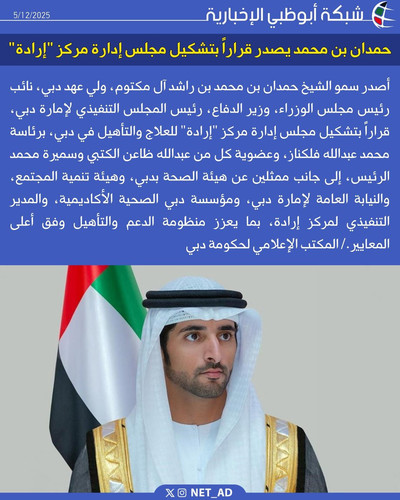 شبكة أبوظبي الإخبارية

5/12/2025

حمدان بن محمد يصدر قراراً بتشكيل مجلس إدارة مركز "إرادة"

أصدر سمو الشيخ حمدان بن محمد بن راشد آل مكتوم، ولي عهد دبي، نائب رئيس مجلس الوزراء، وزير الدفاع، رئيس المجلس التنفيذي لإمارة دبي، قراراً بتشكيل مجلس إدارة مركز "إرادة" للعلاج والتأهيل في دبي، برئاسة محمد عبدالله فلكناز، وعضوية كل من عبدالله ظاعن الكتبي وسميرة محمد الرئيس، إلى جانب ممثلين عن هيئة الصحة بدبي، وهيئة تنمية المجتمع، والنيابة العامة لإمارة دبي، ومؤسسة دبي الصحية الأكاديمية، والمدير التنفيذي لمركز إرادة، بما يعزز منظومة الدعم والتأهيل وفق أعلى المعايير./ المكتب الإعلامي لحكومة دبي

NET_AD